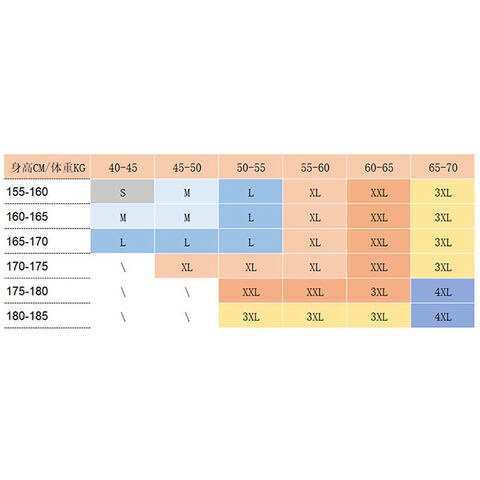 | 身高CM/体重KG | 40-45 | 45-50 | 50-55 | 55-60 | 60-65 | 65-70 |
|---|---|---|---|---|---|---|
| 155-160 | S | M | L | XL | XXL | 3XL |
| 160-165 | M | M | L | XL | XXL | 3XL |
| 165-170 | L | L | L | XL | XXL | 3XL |
| 170-175 | \ | XL | XL | XL | XXL | 3XL |
| 175-180 | \ | \ | XXL | XXL | 3XL | 4XL |
| 180-185 | \ | \ | 3XL | 3XL | 3XL | 4XL |